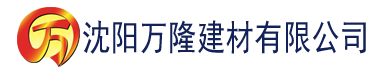 万 沈阳万隆建材有限公司